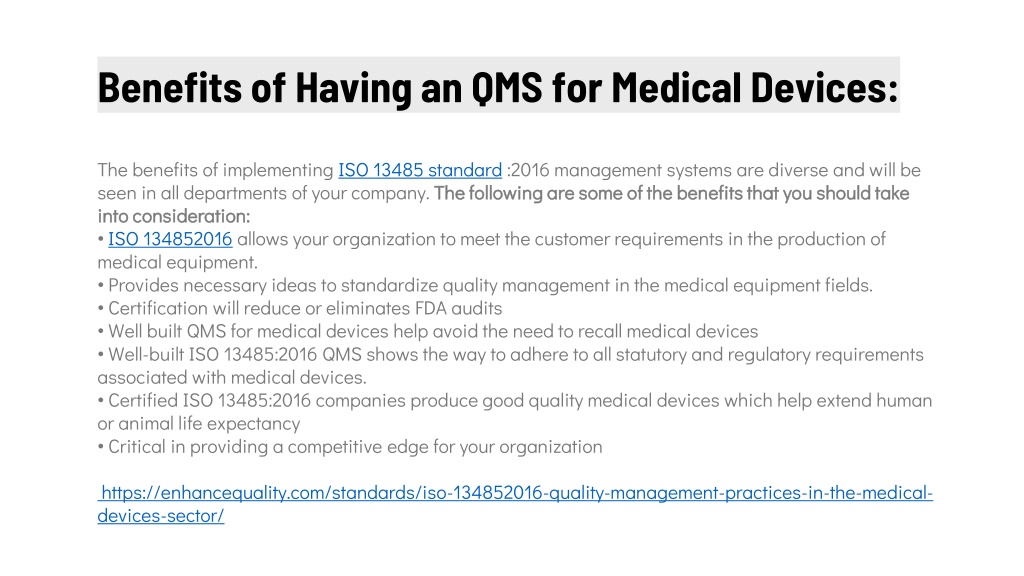 Benefits of Having an QMS for Medical Devices:

The benefits of implementing ISO 13485 standard :2016 management systems are diverse and will be seen in all departments of your company. The following are some of the benefits that you should take into consideration:
• ISO 134852016 allows your organization to meet the customer requirements in the production of medical equipment.
• Provides necessary ideas to standardize quality management in the medical equipment fields.
• Certification will reduce or eliminates FDA audits
• Well built QMS for medical devices help avoid the need to recall medical devices
• Well-built ISO 13485:2016 QMS shows the way to adhere to all statutory and regulatory requirements associated with medical devices.
• Certified ISO 13485:2016 companies produce good quality medical devices which help extend human or animal life expectancy
• Critical in providing a competitive edge for your organization

https://enhancequality.com/standards/iso-134852016-quality-management-practices-in-the-medical-devices-sector/